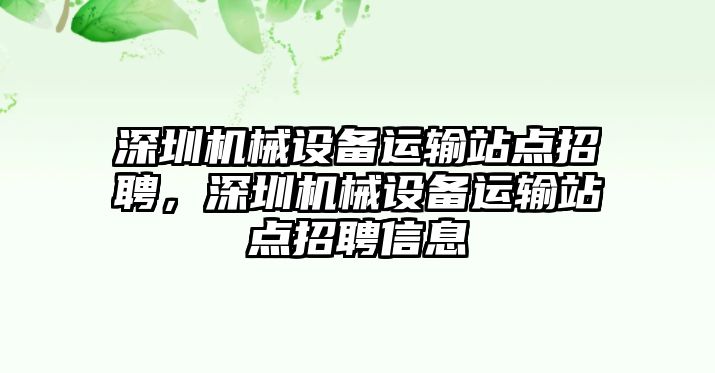 深圳机械设备运输站点招聘，深圳机械设备运输站点招聘信息